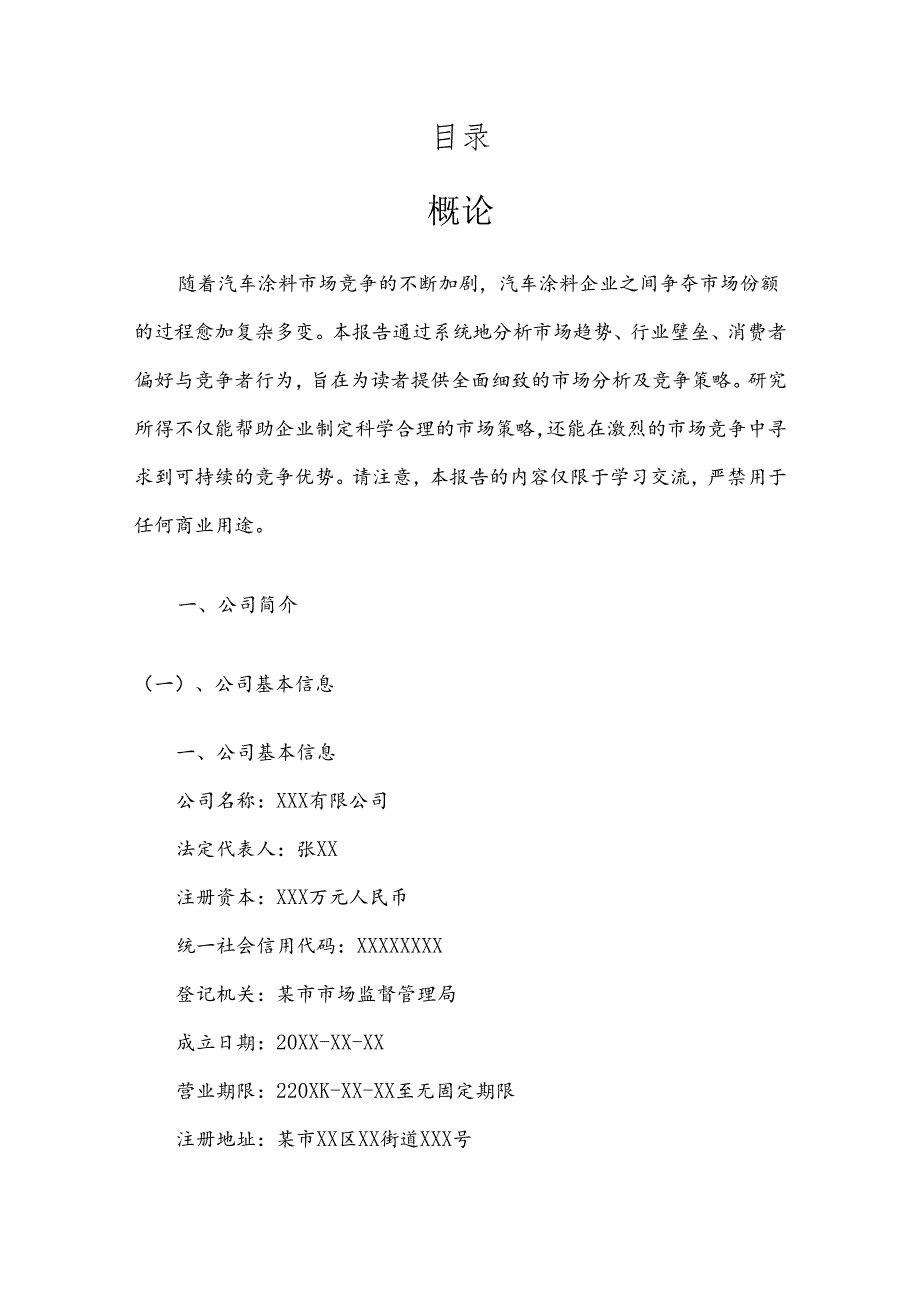 目录

概论

随着汽车涂料市场竞争的不断加剧，汽车涂料企业之间争夺市场份额的过程愈加复杂多变。本报告通过系统地分析市场趋势、行业壁垒、消费者偏好与竞争者行为，旨在为读者提供全面细致的市场分析及竞争策略。研究所得不仅能帮助企业制定科学合理的市场策略，还能在激烈的市场竞争中寻求到可持续的竞争优势。请注意，本报告的内容仅限于学习交流，严禁用于任何商业用途。

一、公司简介

（一）、公司基本信息

一、公司基本信息

公司名称：XXX有限公司

法定代表人：张XX

注册资本：XXX万元人民币

统一社会信用代码：XXXXXXXX

登记机关：某市市场监督管理局

成立日期：20XX-XX-XX

营业期限：220XK-XX-XX至无固定期限

注册地址：某市XX区XX街道XXX号